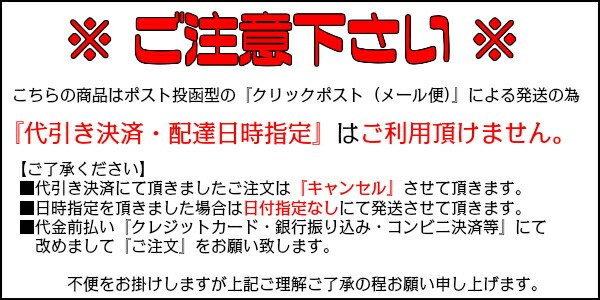 ※ ご注意下さい ※

こちらの商品はポスト投函型の『クリックポスト（メール便）』による発送の為

『代引き決済・配達日時指定』はご利用頂けません。

【ご了承ください】
■代引き決済にて頂きましたご注文は『キャンセル』させて頂きます。
■日時指定を頂きました場合は日付指定なしにて発送させて頂きます。
■代金前払い『クレジットカード・銀行振り込み・コンビニ決済等』にて改めまして『ご注文』をお願い致します。

不便をお掛けしますが上記ご理解ご了承の程お願い申し上げます。